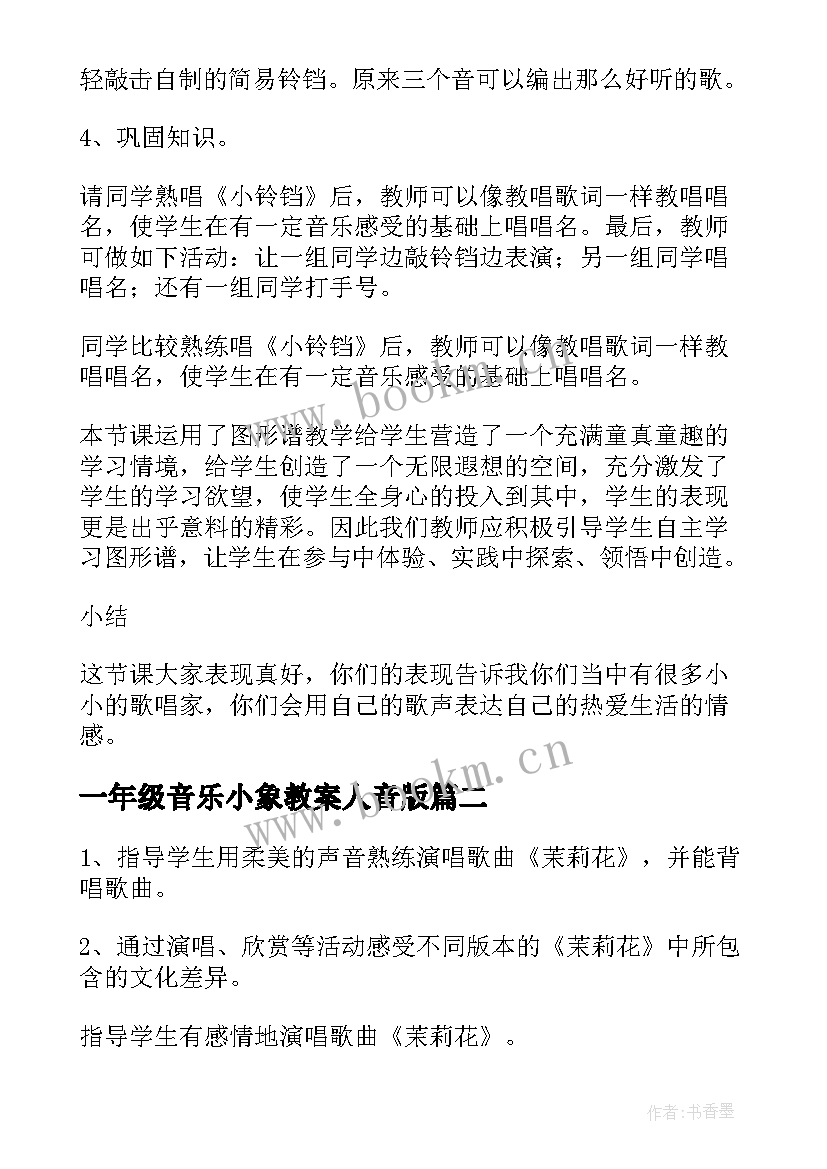 轻敲击自制的简易铃铛。原来三个音可以编出那么好听的歌。

4、巩固知识。

请同学熟唱《小铃铛》后，教师可以像教唱歌词一样教唱唱名，使学生在有一定音乐感受的基础上唱唱名。最后，教师可做如下活动：让一组同学边敲铃铛边表演；另一组同学唱唱名；还有一组同学打手号。

同学比较熟练唱《小铃铛》后，教师可以像教唱歌词一样教唱唱名，使学生在有一定音乐感受的基础上唱唱名。

本节课运用了图形谱教学给学生营造了一个充满童真童趣的学习情境，给学生创造了一个无限遐想的空间，充分激发了学生的学习欲望，使学生全身心的投入到其中，学生的表现更是出乎意料的精彩。因此我们教师应积极引导学生自主学习图形谱，让学生在参与中体验、实践中探索、领悟中创造。

小结

这节课大家表现真好，你们的表现告诉我你们当中有很多小小的歌唱家，你们会用自己的歌声表达自己的热爱生活的情感。

www.bookm.cn

一年级音乐小象教案人音版篇二

1、指导学生用柔美的声音熟练演唱歌曲《茉莉花》，并能背唱歌曲。

2、通过演唱、欣赏等活动感受不同版本的《茉莉花》中所包含的文化差异。

指导学生有感情地演唱歌曲《茉莉花》。

作者：书香墨